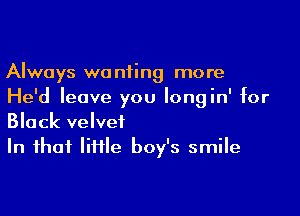 Always wanting more
He'd leave you longin' for
Black velvet
In that little boy's smile